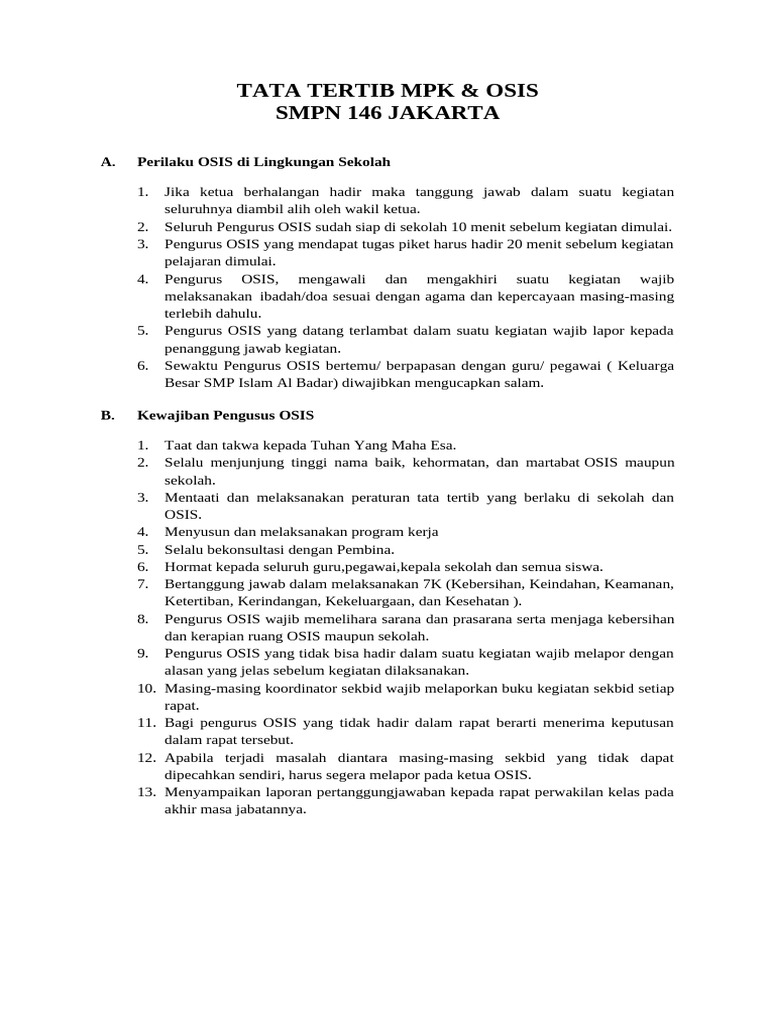 TATA TERTIB MPK & OSIS
SMPN 146 JAKARTA

A. Perilaku OSIS di Lingkungan Sekolah

1. Jika ketua berhalangan hadir maka tanggung jawab dalam suatu kegiatan seluruhnya diambil alih oleh wakil ketua.
2. Seluruh Pengurus OSIS sudah siap di sekolah 10 menit sebelum kegiatan dimulai.
3. Pengurus OSIS yang mendapat tugas piket harus hadir 20 menit sebelum kegiatan pelajaran dimulai.
4. Pengurus OSIS, mengawali dan mengakhiri suatu kegiatan wajib melaksanakan ibadah/doa sesuai dengan agama dan kepercayaan masing-masing terlebih dahulu.
5. Pengurus OSIS yang datang terlambat dalam suatu kegiatan wajib lapor kepada penanggung jawab kegiatan.
6. Sewaktu Pengurus OSIS bertemu/ berpapasan dengan guru/ pegawai ( Keluarga Besar SMP Islam Al Badar) diwajibkan mengucapkan salam.

B. Kewajiban Pengusus OSIS

1. Taat dan takwa kepada Tuhan Yang Maha Esa.
2. Selalu menjunjung tinggi nama baik, kehormatan, dan martabat OSIS maupun sekolah.
3. Mentaati dan melaksanakan peraturan tata tertib yang berlaku di sekolah dan OSIS.
4. Menyusun dan melaksanakan program kerja
5. Selalu bekonsultasi dengan Pembina.
6. Hormat kepada seluruh guru,pegawai,kepala sekolah dan semua siswa.
7. Bertanggung jawab dalam melaksanakan 7K (Kebersihan, Keindahan, Keamanan, Ketertiban, Kerindangan, Kekeluargaan, dan Kesehatan ).
8. Pengurus OSIS wajib memelihara sarana dan prasarana serta menjaga kebersihan dan kerapian ruang OSIS maupun sekolah.
9. Pengurus OSIS yang tidak bisa hadir dalam suatu kegiatan wajib melapor dengan alasan yang jelas sebelum kegiatan dilaksanakan.
10. Masing-masing koordinator sekbid wajib melaporkan buku kegiatan sekbid setiap rapat.
11. Bagi pengurus OSIS yang tidak hadir dalam rapat berarti menerima keputusan dalam rapat tersebut.
12. Apabila terjadi masalah diantara masing-masing sekbid yang tidak dapat dipecahkan sendiri, harus segera melapor pada ketua OSIS.
13. Menyampaikan laporan pertanggungjawaban kepada rapat perwakilan kelas pada akhir masa jabatannya.